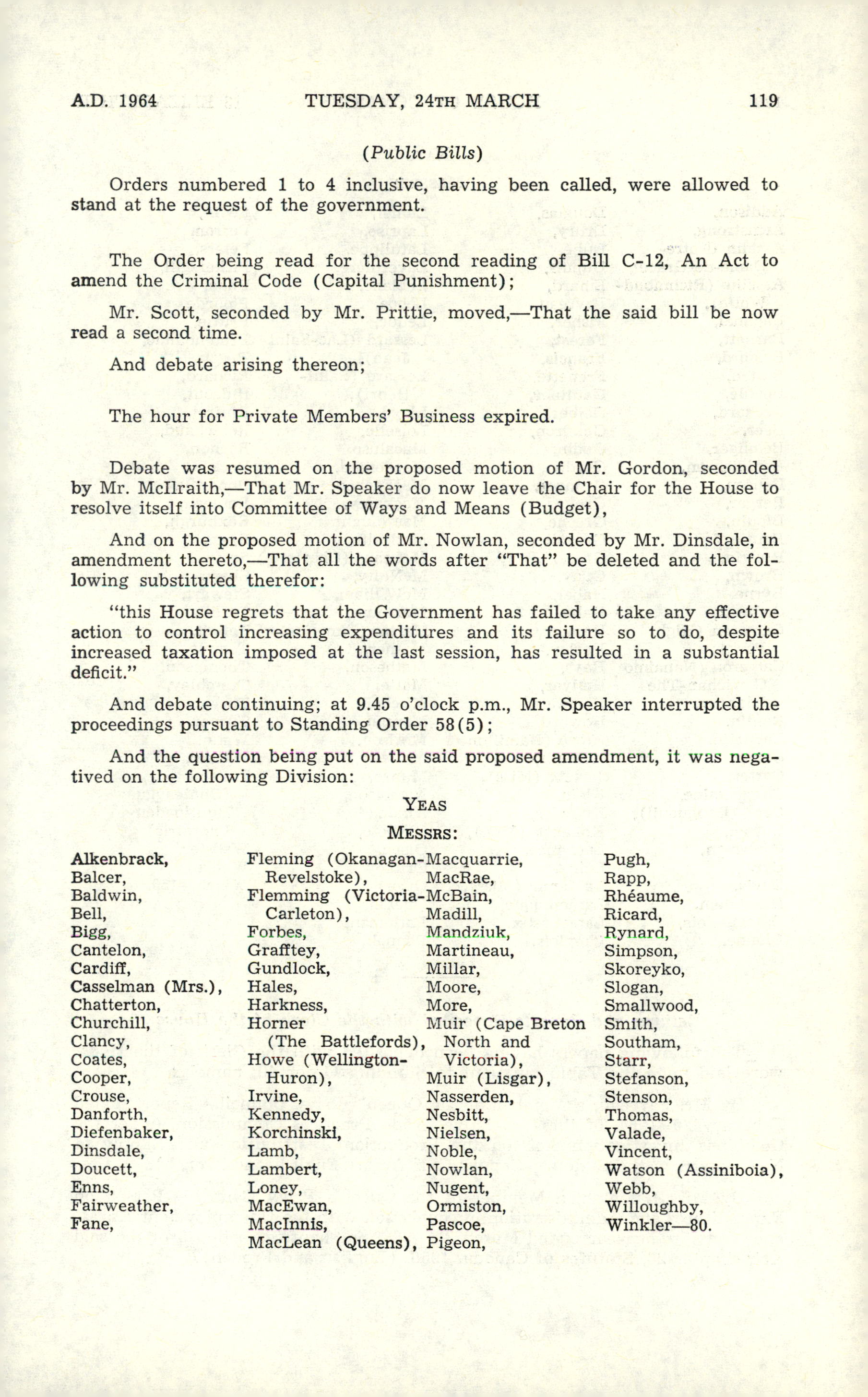 A.D. 1964 TUESDAY, 24TH MARCH 119

(Public Bills)

Orders numbered 1 to 4 inclusive, having been called, were allowed to stand at the request of the government.

The Order being read for the second reading of Bill C-12, An Act to amend the Criminal Code (Capital Punishment);

Mr. Scott, seconded by Mr. Prittie, moved,—That the said bill be now read a second time.

And debate arising thereon;

The hour for Private Members' Business expired.

Debate was resumed on the proposed motion of Mr. Gordon, seconded by Mr. McIlraith,—That Mr. Speaker do now leave the Chair for the House to resolve itself into Committee of Ways and Means (Budget),

And on the proposed motion of Mr. Nowlan, seconded by Mr. Dinsdale, in amendment thereto,—That all the words after "That" be deleted and the following substituted therefor:

"this House regrets that the Government has failed to take any effective action to control increasing expenditures and its failure so to do, despite increased taxation imposed at the last session, has resulted in a substantial deficit."

And debate continuing; at 9.45 o'clock p.m., Mr. Speaker interrupted the proceedings pursuant to Standing Order 58(5);

And the question being put on the said proposed amendment, it was negatived on the following Division:

YEAS

MESSRS:

Alkenbrack,
Balcer,
Baldwin,
Bell,
Bigg,
Cantelon,
Cardiff,
Casselman (Mrs.),
Chatterton,
Churchill,
Clancy,
Coates,
Cooper,
Crouse,
Danforth,
Diefenbaker,
Dinsdale,
Doucett,
Enns,
Fairweather,
Fane,

Fleming (Okanagan-Revelstoke),
Flemming (Victoria-Carleton),
Forbes,
Grafftey,
Gundlock,
Hales,
Harkness,
Horner (The Battlefords),
Howe (Wellington-Huron),
Irvine,
Kennedy,
Korchinski,
Lamb,
Lambert,
Loney,
MacEwan,
MacInnis,
MacLean (Queens),

Macquarrie,
MacRae,
McBain,
Madill,
Mandziuk,
Martineau,
Millar,
Moore,
More,
Muir (Cape Breton North and Victoria),
Muir (Lisgar),
Nasserden,
Nesbitt,
Nielsen,
Noble,
Nowlan,
Nugent,
Ormiston,
Pascoe,
Pigeon,

Pugh,
Rapp,
Rhéaume,
Ricard,
Rynard,
Simpson,
Skoreyko,
Slogan,
Smallwood,
Smith,
Southam,
Starr,
Stefanson,
Stenson,
Thomas,
Valade,
Vincent,
Watson (Assiniboia),
Webb,
Willoughby,
Winkler—80.